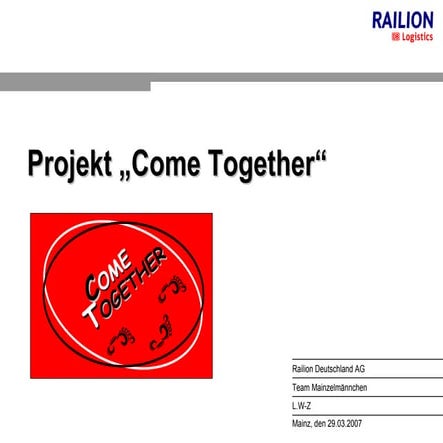 RAILION
Logistics

Projekt „Come Together“

COME
TOGETHER

Railion Deutschland AG

Team Mainzelmännchen

L.W-Z

Mainz, den 29.03.2007